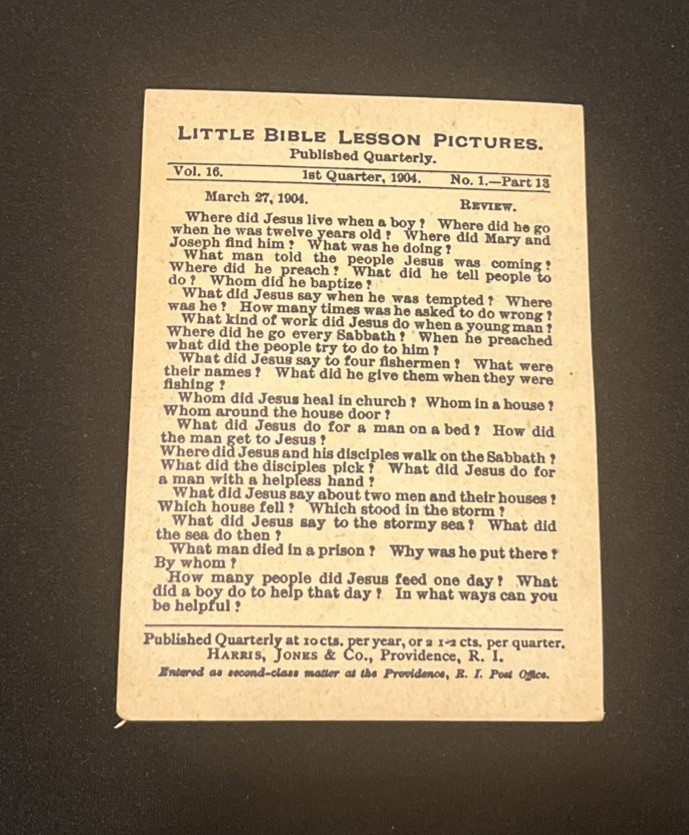 LITTLE BIBLE LESSON PICTURES.
Published Quarterly.

Vol. 16. 1st Quarter, 1904. No. 1.—Part 13

March 27, 1904. REVIEW.

Where did Jesus live when a boy? Where did he go when he was twelve years old? Where did Mary and Joseph find him? What was he doing?

What man told the people Jesus was coming? Where did he preach? What did he tell people to do? Whom did he baptize?

What did Jesus say when he was tempted? Where was he? How many times was he asked to do wrong?

What kind of work did Jesus do when a young man? Where did he go every Sabbath? When he preached what did the people try to do to him?

What did Jesus say to four fishermen? What were their names? What did he give them when they were fishing?

Whom did Jesus heal in church? Whom in a house? Whom around the house door?

What did Jesus do for a man on a bed? How did the man get to Jesus?

Where did Jesus and his disciples walk on the Sabbath? What did the disciples pick? What did Jesus do for a man with a helpless hand?

What did Jesus say about two men and their houses? Which house fell? Which stood in the storm?

What did Jesus say to the stormy sea? What did the sea do then?

What man died in a prison? Why was he put there? By whom?

How many people did Jesus feed one day? What did a boy do to help that day? In what ways can you be helpful?

Published Quarterly at 10 cts. per year, or 2 1-2 cts. per quarter.
HARRIS, JONES & CO., Providence, R. I.
Entered as second-class matter at the Providence, R. I. Post Office.